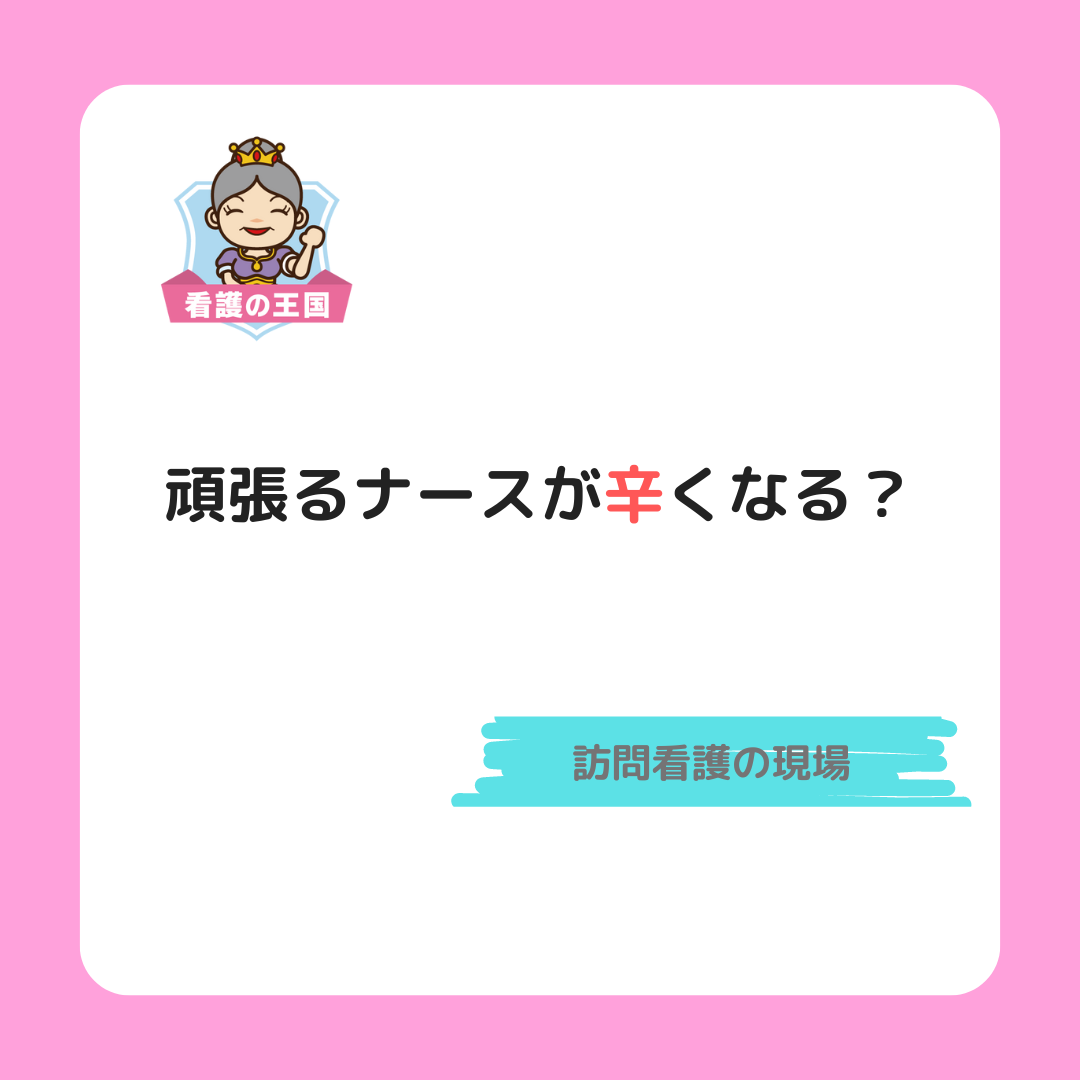 看護の王国

頑張るナースが辛くなる？

訪問看護の現場